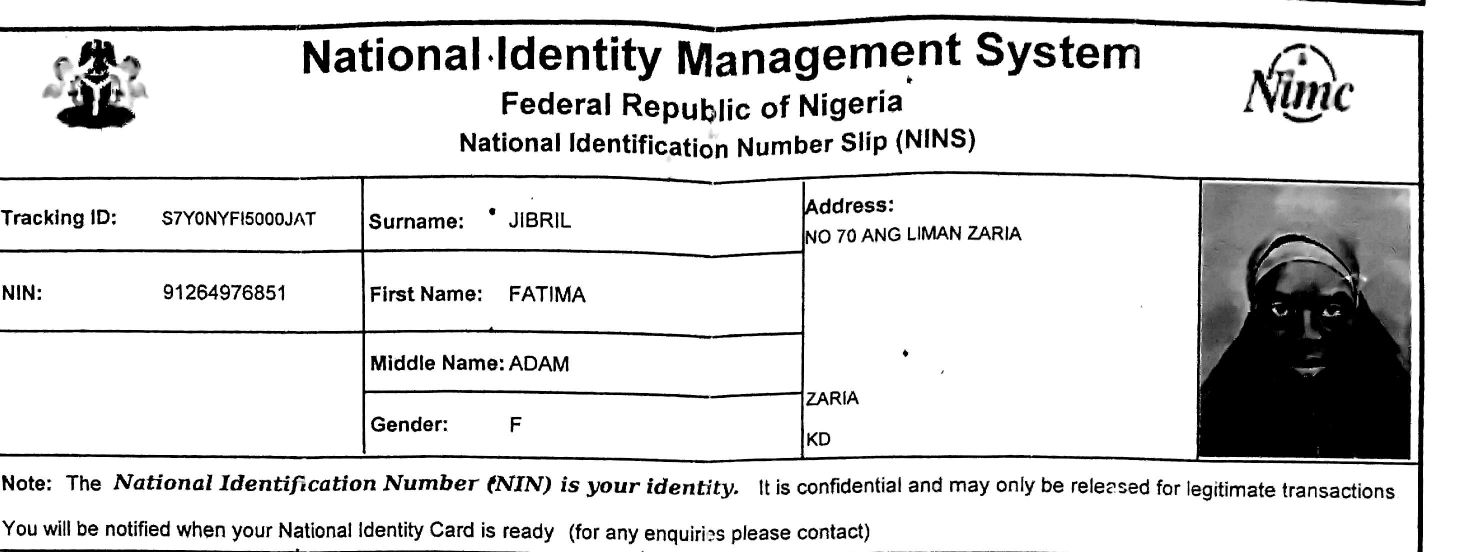 National Identity Management System

Federal Republic of Nigeria

National Identification Number Slip (NINS)

Nimc

Tracking ID: S7Y0NYFI5000JAT

NIN: 91264976851

Surname: JIBRIL

First Name: FATIMA

Middle Name: ADAM

Gender: F

Address:
NO 70 ANG LIMAN ZARIA

ZARIA

KD

Note: The National Identification Number (NIN) is your identity. It is confidential and may only be released for legitimate transactions

You will be notified when your National Identity Card is ready (for any enquiries please contact)